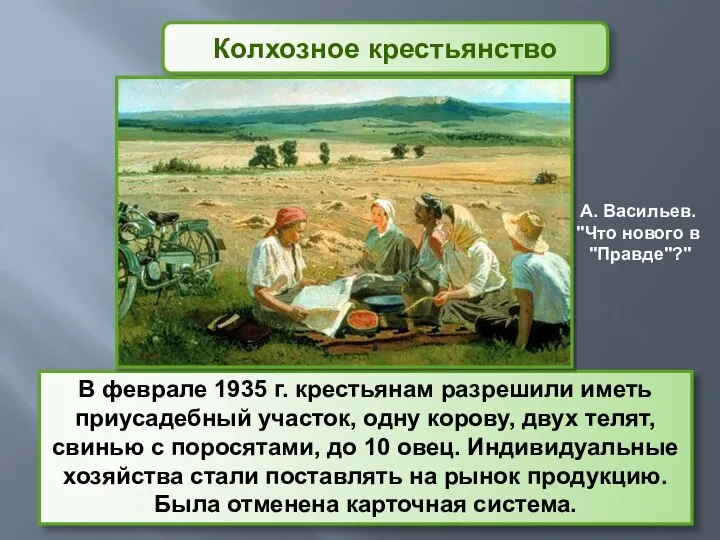 Колхозное крестьянство

А. Васильев. "Что нового в "Правде"?"

В феврале 1935 г. крестьянам разрешили иметь приусадебный участок, одну корову, двух телят, свинью с поросятами, до 10 овец. Индивидуальные хозяйства стали поставлять на рынок продукцию. Была отменена карточная система.